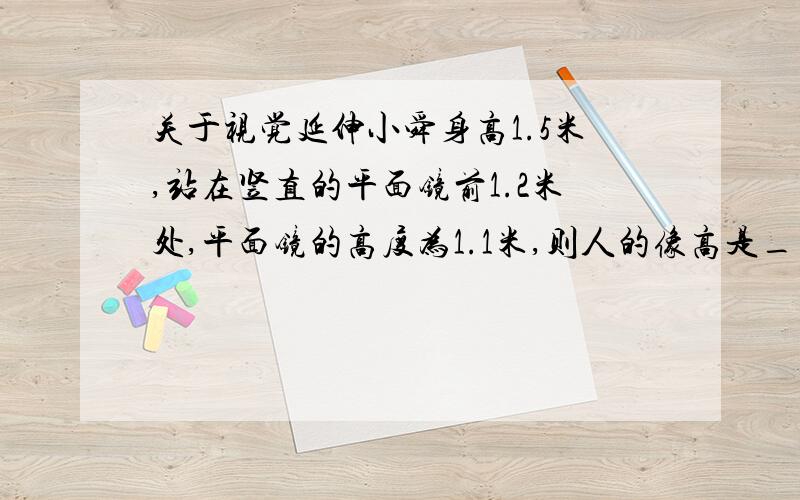 关于视觉延伸小舜身高1.5米,站在竖直的平面镜前1.2米处,平面镜的高度为1.1米,则人的像高是_